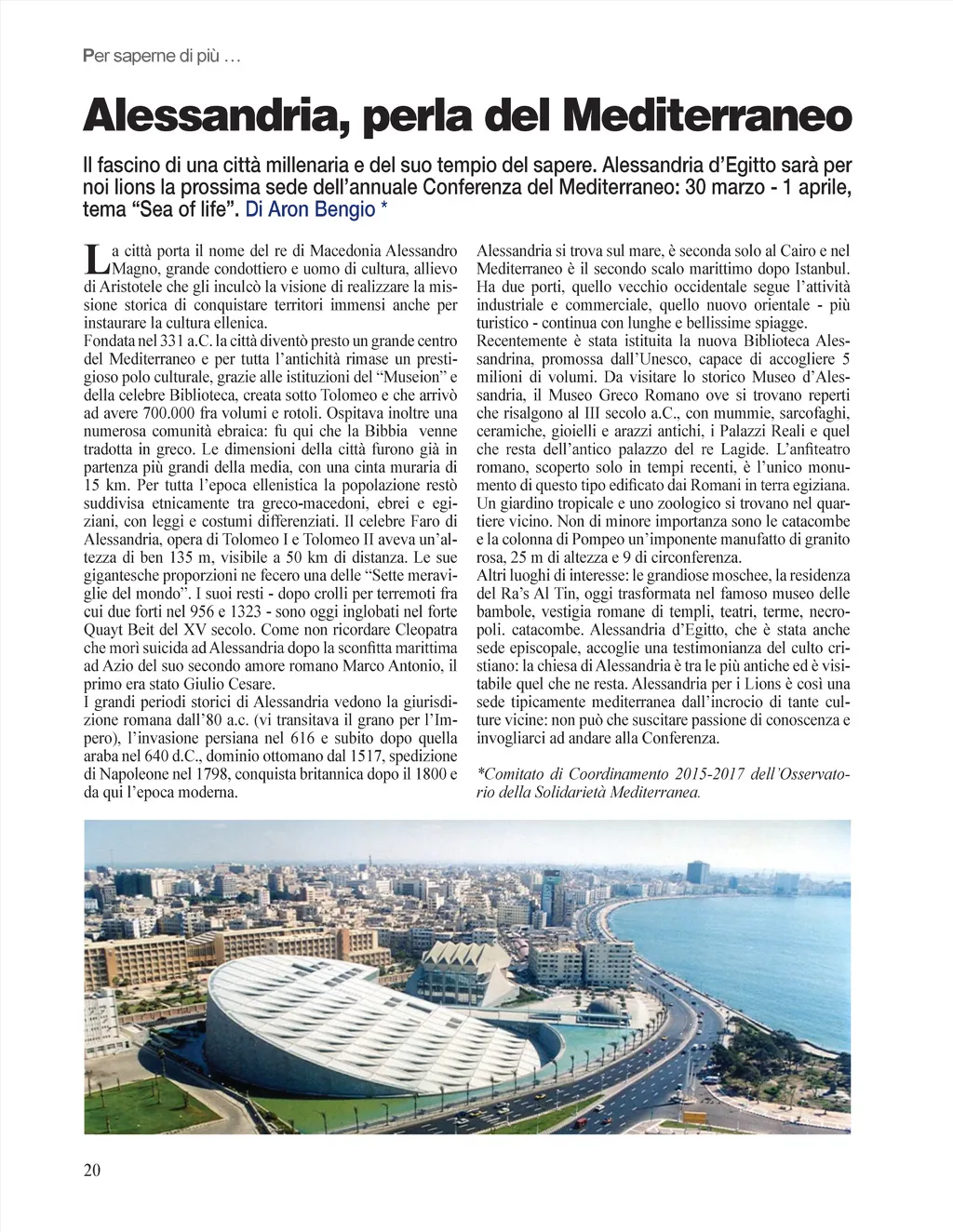 Per saperne di più …

Alessandria, perla del Mediterraneo

Il fascino di una città millenaria e del suo tempio del sapere. Alessandria d'Egitto sarà per noi lions la prossima sede dell'annuale Conferenza del Mediterraneo: 30 marzo - 1 aprile, tema "Sea of life". Di Aron Bengio *

La città porta il nome del re di Macedonia Alessandro Magno, grande condottiero e uomo di cultura, allievo di Aristotele che gli inculcò la visione di realizzare la missione storica di conquistare territori immensi anche per instaurare la cultura ellenica.
Fondata nel 331 a.C. la città diventò presto un grande centro del Mediterraneo e per tutta l'antichità rimase un prestigioso polo culturale, grazie alle istituzioni del "Museion" e della celebre Biblioteca, creata sotto Tolomeo e che arrivò ad avere 700.000 fra volumi e rotoli. Ospitava inoltre una numerosa comunità ebraica: fu qui che la Bibbia venne tradotta in greco. Le dimensioni della città furono già in partenza più grandi della media, con una cinta muraria di 15 km. Per tutta l'epoca ellenistica la popolazione restò suddivisa etnicamente tra greco-macedoni, ebrei e egiziani, con leggi e costumi differenziati. Il celebre Faro di Alessandria, opera di Tolomeo I e Tolomeo II aveva un'altezza di ben 135 m, visibile a 50 km di distanza. Le sue gigantesche proporzioni ne fecero una delle "Sette meraviglie del mondo". I suoi resti - dopo crolli per terremoti fra cui due forti nel 956 e 1323 - sono oggi inglobati nel forte Quayt Beit del XV secolo. Come non ricordare Cleopatra che morì suicida ad Alessandria dopo la sconfitta marittima ad Azio del suo secondo amore romano Marco Antonio, il primo era stato Giulio Cesare.
I grandi periodi storici di Alessandria vedono la giurisdizione romana dall'80 a.c. (vi transitava il grano per l'Impero), l'invasione persiana nel 616 e subito dopo quella araba nel 640 d.C., dominio ottomano dal 1517, spedizione di Napoleone nel 1798, conquista britannica dopo il 1800 e da qui l'epoca moderna.

Alessandria si trova sul mare, è seconda solo al Cairo e nel Mediterraneo è il secondo scalo marittimo dopo Istanbul. Ha due porti, quello vecchio occidentale segue l'attività industriale e commerciale, quello nuovo orientale - più turistico - continua con lunghe e bellissime spiagge.
Recentemente è stata istituita la nuova Biblioteca Alessandrina, promossa dall'Unesco, capace di accogliere 5 milioni di volumi. Da visitare lo storico Museo d'Alessandria, il Museo Greco Romano ove si trovano reperti che risalgono al III secolo a.C., con mummie, sarcofaghi, ceramiche, gioielli e arazzi antichi, i Palazzi Reali e quel che resta dell'antico palazzo del re Lagide. L'anfiteatro romano, scoperto solo in tempi recenti, è l'unico monumento di questo tipo edificato dai Romani in terra egiziana. Un giardino tropicale e uno zoologico si trovano nel quartiere vicino. Non di minore importanza sono le catacombe e la colonna di Pompeo un'imponente manufatto di granito rosa, 25 m di altezza e 9 di circonferenza.
Altri luoghi di interesse: le grandiose moschee, la residenza del Ra's Al Tin, oggi trasformata nel famoso museo delle bambole, vestigia romane di templi, teatri, terme, necropoli. catacombe. Alessandria d'Egitto, che è stata anche sede episcopale, accoglie una testimonianza del culto cristiano: la chiesa di Alessandria è tra le più antiche ed è visitabile quel che ne resta. Alessandria per i Lions è così una sede tipicamente mediterranea dall'incrocio di tante culture vicine: non può che suscitare passione di conoscenza e invogliarci ad andare alla Conferenza.

*Comitato di Coordinamento 2015-2017 dell'Osservatorio della Solidarietà Mediterranea.

20